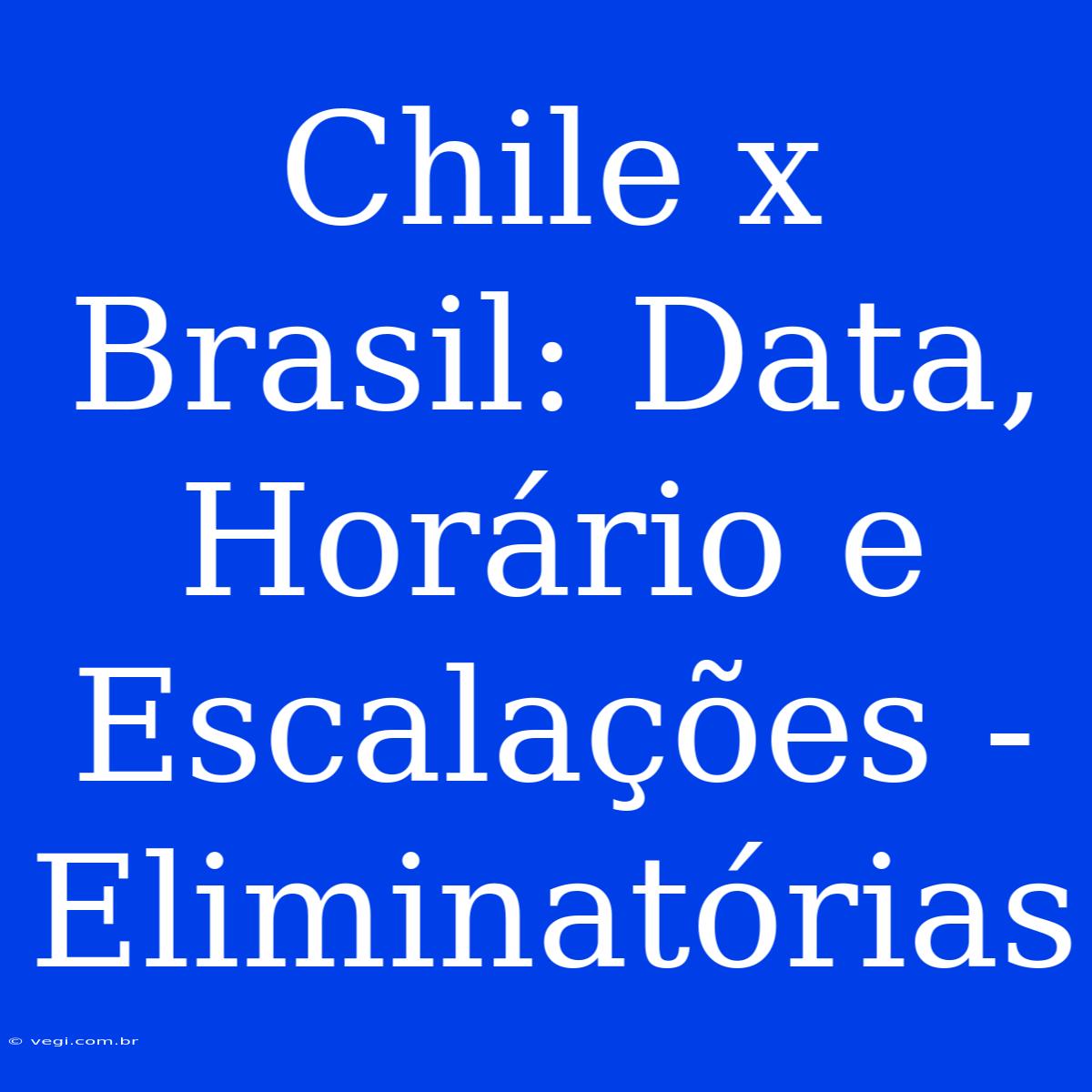 Chile x Brasil: Data, Horário e Escalações - Eliminatórias

© vegi.com.br